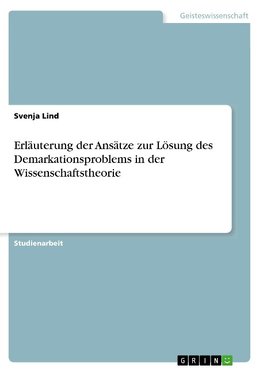 Geisteswissenschaft

Svenja Lind

Erläuterung der Ansätze zur Lösung des Demarkationsproblems in der Wissenschaftstheorie

Studienarbeit

GRIN